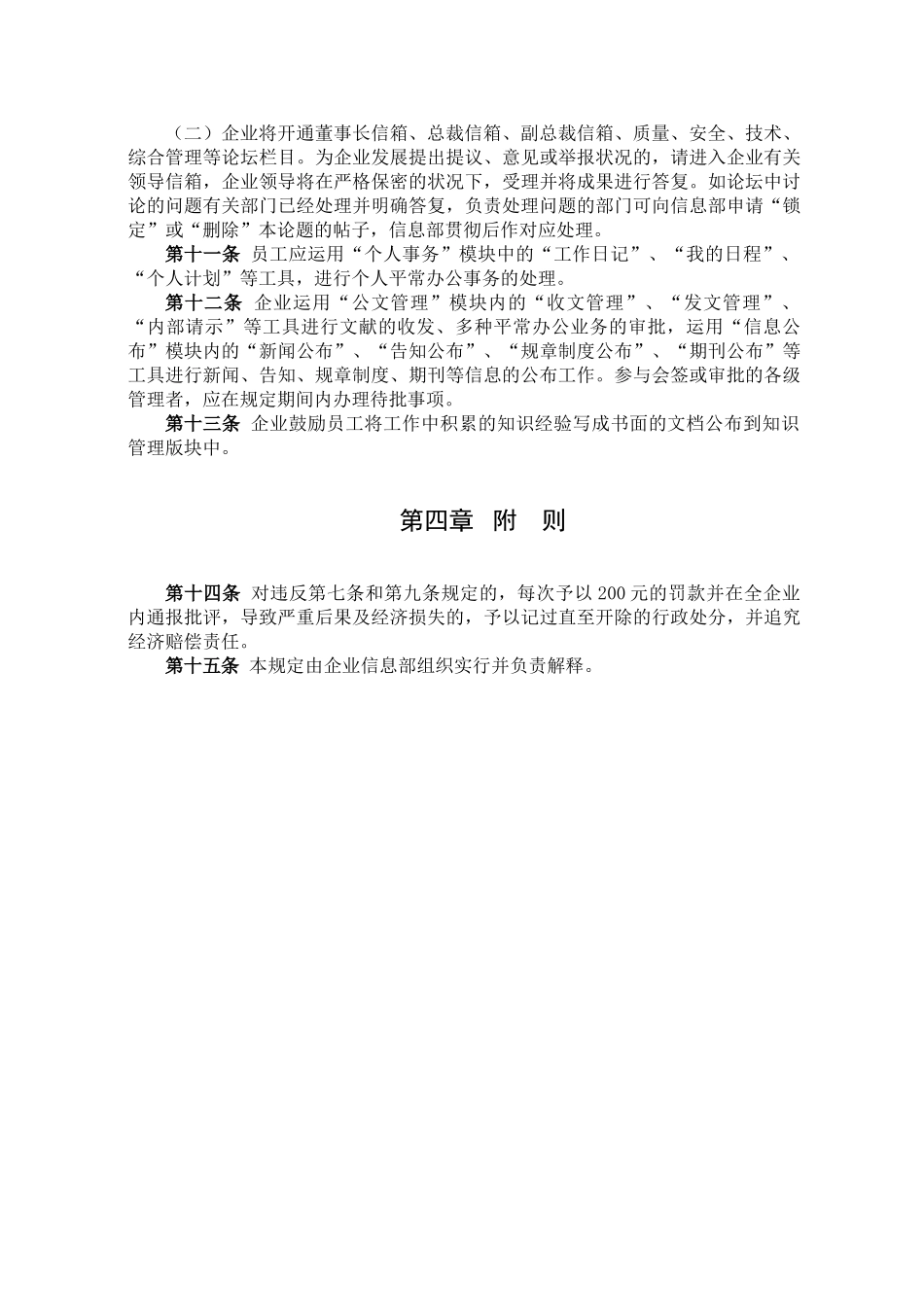 （二）企业将开通董事长信箱、总裁信箱、副总裁信箱、质量、安全、技术、综合管理等论坛栏目。为企业发展提出提议、意见或举报状况的，请进入企业有关领导信箱，企业领导将在严格保密的状况下，受理并将成果进行答复。如论坛中讨论的问题有关部门已经处理并明确答复，负责处理问题的部门可向信息部申请“锁定”或“删除”本论题的帖子，信息部贯彻后作对应处理。

第十一条 员工应运用“个人事务”模块中的“工作日记”、“我的日程”、“个人计划”等工具，进行个人平常办公事务的处理。

第十二条 企业运用“公文管理”模块内的“收文管理”、“发文管理”、“内部请示”等工具进行文献的收发、多种平常办公业务的审批，运用“信息公布”模块内的“新闻公布”、“告知公布”、“规章制度公布”、“期刊公布”等工具进行新闻、告知、规章制度、期刊等信息的公布工作。参与会签或审批的各级管理者，应在规定期间内办理待批事项。

第十三条 企业鼓励员工将工作中积累的知识经验写成书面的文档公布到知识管理版块中。

第四章 附 则

第十四条 对违反第七条和第九条规定的，每次予以 200 元的罚款并在全企业内通报批评，导致严重后果及经济损失的，予以记过直至开除的行政处分，并追究经济赔偿责任。

第十五条 本规定由企业信息部组织实行并负责解释。